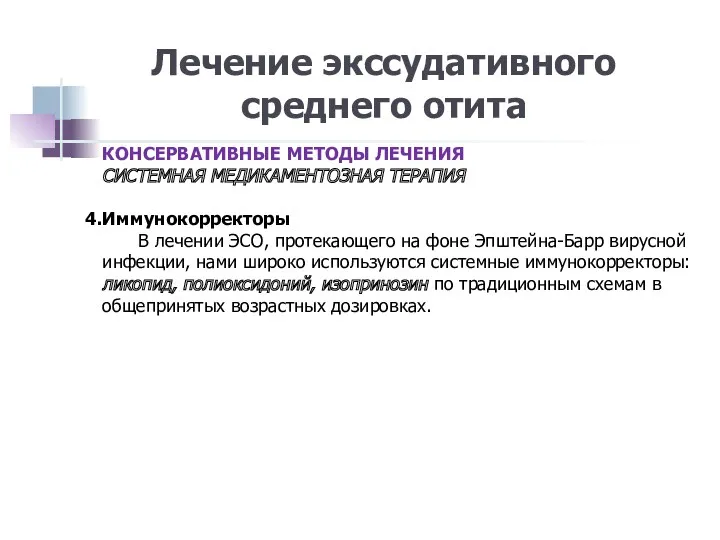 Лечение экссудативного среднего отита

КОНСЕРВАТИВНЫЕ МЕТОДЫ ЛЕЧЕНИЯ
СИСТЕМНАЯ МЕДИКАМЕНТОЗНАЯ ТЕРАПИЯ

4.Иммунокорректоры
В лечении ЭСО, протекающего на фоне Эпштейна-Барр вирусной инфекции, нами широко используются системные иммунокорректоры: ликопид, полиоксидоний, изопринозин по традиционным схемам в общепринятых возрастных дозировках.